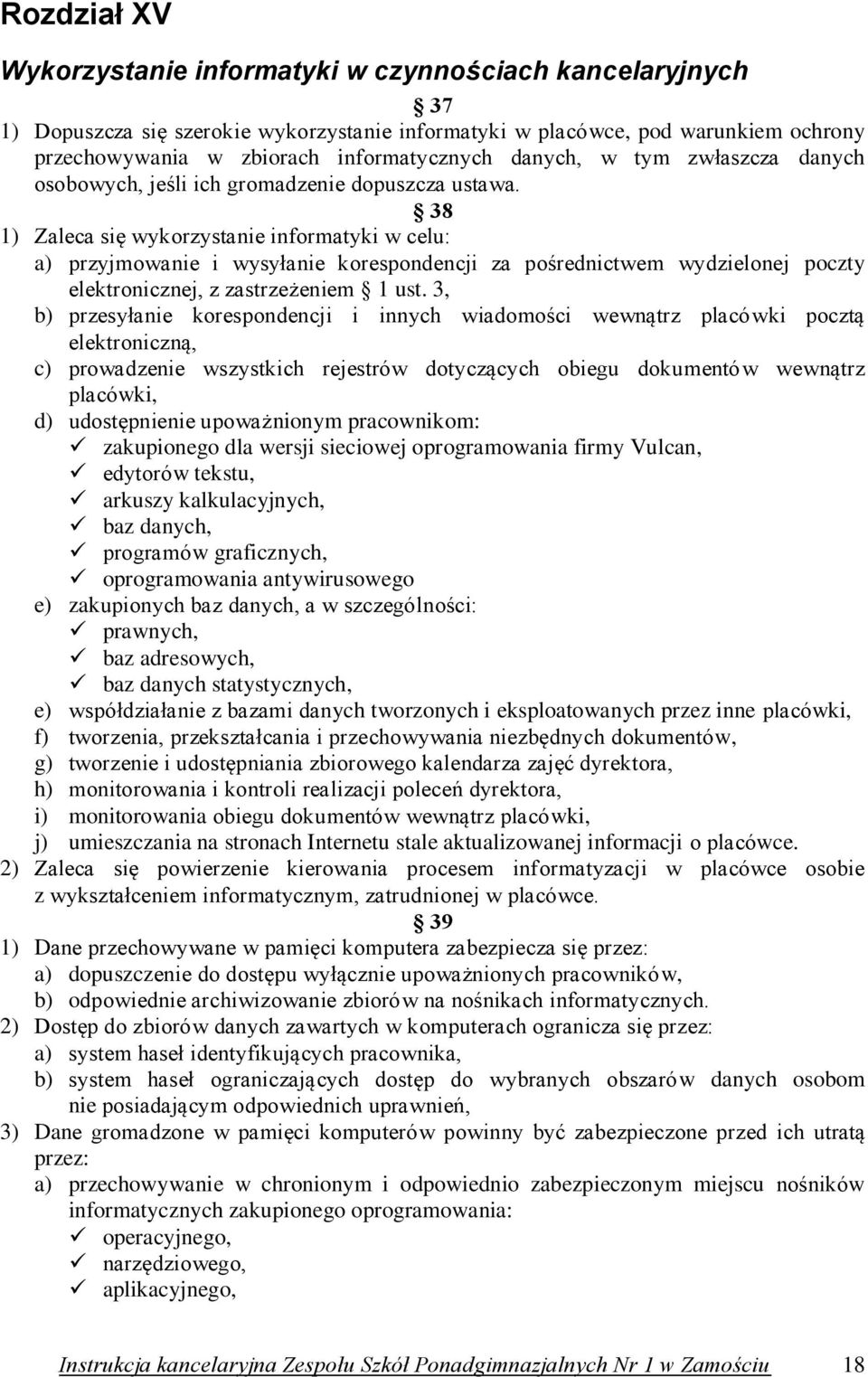 Rozdział XV

Wykorzystanie informatyki w czynnościach kancelaryjnych

§ 37

1) Dopuszcza się szerokie wykorzystanie informatyki w placówce, pod warunkiem ochrony przechowywania w zbiorach informatycznych danych, w tym zwłaszcza danych osobowych, jeśli ich gromadzenie dopuszcza ustawa.

§ 38

1) Zaleca się wykorzystanie informatyki w celu:
a) przyjmowanie i wysyłanie korespondencji za pośrednictwem wydzielonej poczty elektronicznej, z zastrzeżeniem § 1 ust. 3,
b) przesyłanie korespondencji i innych wiadomości wewnątrz placówki pocztą elektroniczną,
c) prowadzenie wszystkich rejestrów dotyczących obiegu dokumentów wewnątrz placówki,
d) udostępnienie upoważnionym pracownikom:
✓ zakupionego dla wersji sieciowej oprogramowania firmy Vulcan,
✓ edytorów tekstu,
✓ arkuszy kalkulacyjnych,
✓ baz danych,
✓ programów graficznych,
✓ oprogramowania antywirusowego
e) zakupionych baz danych, a w szczególności:
✓ prawnych,
✓ baz adresowych,
✓ baz danych statystycznych,
e) współdziałanie z bazami danych tworzonych i eksploatowanych przez inne placówki,
f) tworzenia, przekształcania i przechowywania niezbędnych dokumentów,
g) tworzenie i udostępniania zbiorowego kalendarza zajęć dyrektora,
h) monitorowania i kontroli realizacji poleceń dyrektora,
i) monitorowania obiegu dokumentów wewnątrz placówki,
j) umieszczania na stronach Internetu stale aktualizowanej informacji o placówce.
2) Zaleca się powierzenie kierowania procesem informatyzacji w placówce osobie z wykształceniem informatycznym, zatrudnionej w placówce.

§ 39

1) Dane przechowywane w pamięci komputera zabezpiecza się przez:
a) dopuszczenie do dostępu wyłącznie upoważnionych pracowników,
b) odpowiednie archiwizowanie zbiorów na nośnikach informatycznych.
2) Dostęp do zbiorów danych zawartych w komputerach ogranicza się przez:
a) system haseł identyfikujących pracownika,
b) system haseł ograniczających dostęp do wybranych obszarów danych osobom nie posiadającym odpowiednich uprawnień,
3) Dane gromadzone w pamięci komputerów powinny być zabezpieczone przed ich utratą przez:
a) przechowywanie w chronionym i odpowiednio zabezpieczonym miejscu nośników informatycznych zakupionego oprogramowania:
✓ operacyjnego,
✓ narzędziowego,
✓ aplikacyjnego,

Instrukcja kancelaryjna Zespołu Szkół Ponadgimnazjalnych Nr 1 w Zamościu 18